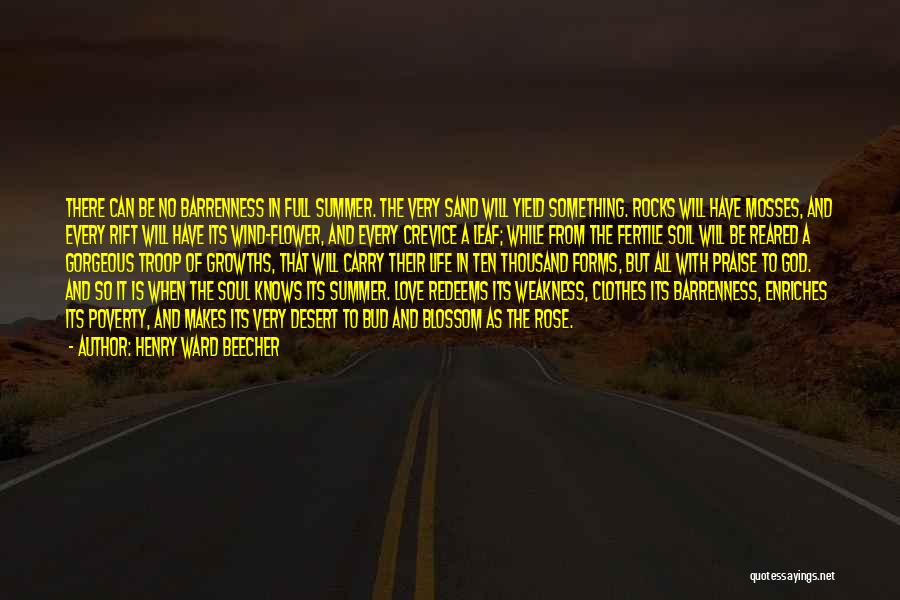 THERE CAN BE NO BARRENNESS IN FULL SUMMER. THE VERY SAND WILL YIELD SOMETHING. ROCKS WILL HAVE MOSSES, AND EVERY RIFT WILL HAVE ITS WIND-FLOWER, AND EVERY CREVICE A LEAF; WHILE FROM THE FERTILE SOIL WILL BE REARED A GORGEOUS TROOP OF GROWTHS, THAT WILL CARRY THEIR LIFE IN TEN THOUSAND FORMS, BUT ALL WITH PRAISE TO GOD. AND SO IT IS WHEN THE SOUL KNOWS ITS SUMMER. LOVE REDEEMS ITS WEAKNESS, CLOTHES ITS BARRENNESS, ENRICHES ITS POVERTY, AND MAKES ITS VERY DESERT TO BUD AND BLOSSOM AS THE ROSE.

- AUTHOR: HENRY WARD BEECHER

quotessayings.net